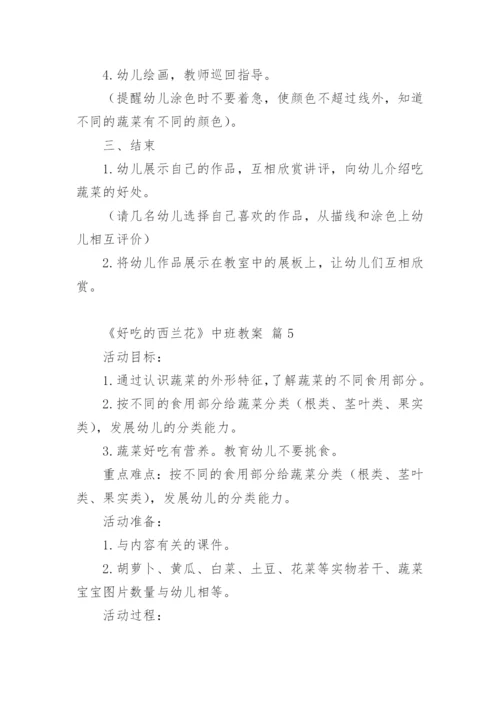 4. 幼儿绘画，教师巡回指导。

（提醒幼儿涂色时不要着急，使颜色不超过线外，知道不同的蔬菜有不同的颜色）。

三、结束

1. 幼儿展示自己的作品，互相欣赏讲评，向幼儿介绍吃蔬菜的好处。

（请几名幼儿选择自己喜欢的作品，从描线和涂色上幼儿相互评价）

2. 将幼儿作品展示在教室中的展板上，让幼儿们互相欣赏。

《好吃的西兰花》中班教案 篇 5

活动目标：

1. 通过认识蔬菜的外形特征，了解蔬菜的不同食用部分。

2. 按不同的食用部分给蔬菜分类（根类、茎叶类、果实类），发展幼儿的分类能力。

3. 蔬菜好吃有营养。教育幼儿不要挑食。

重点难点：按不同的食用部分给蔬菜分类（根类、茎叶类、果实类），发展幼儿的分类能力。

活动准备：

1. 与内容有关的课件。

2. 胡萝卜、黄瓜、白菜、土豆、花菜等实物若干、蔬菜宝宝图片数量与幼儿相等。

活动过程：